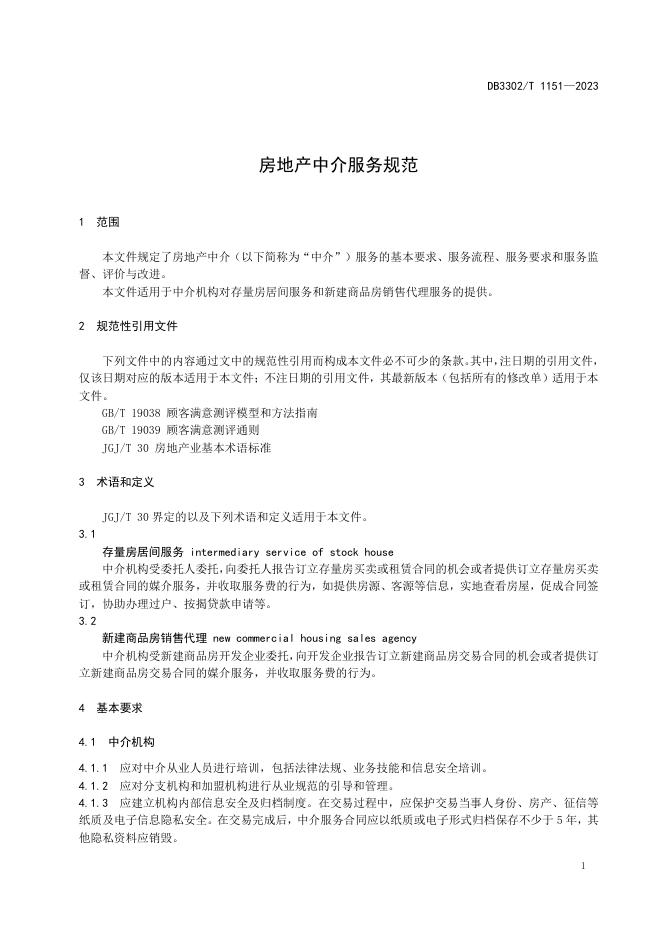 DB3302/T 1151—2023

房地产中介服务规范

1 范围

本文件规定了房地产中介（以下简称为“中介”）服务的基本要求、服务流程、服务要求和服务监督、评价与改进。

本文件适用于中介机构对存量房居间服务和新建商品房销售代理服务的提供。

2 规范性引用文件

下列文件中的内容通过文中的规范性引用而构成本文件必不可少的条款。其中，注日期的引用文件，仅该日期对应的版本适用于本文件；不注日期的引用文件，其最新版本（包括所有的修改单）适用于本文件。

GB/T 19038 顾客满意测评模型和方法指南

GB/T 19039 顾客满意测评通则

JGJ/T 30 房地产业基本术语标准

3 术语和定义

JGJ/T 30 界定的以及下列术语和定义适用于本文件。

3.1

存量房居间服务 intermediary service of stock house

中介机构受委托人委托，向委托人报告订立存量房买卖或租赁合同的机会或者提供订立存量房买卖或租赁合同的媒介服务，并收取服务费的行为，如提供房源、客源等信息，实地查看房屋，促成合同签订，协助办理过户、按揭贷款申请等。

3.2

新建商品房销售代理 new commercial housing sales agency

中介机构受新建商品房开发企业委托，向开发企业报告订立新建商品房交易合同的机会或者提供订立新建商品房交易合同的媒介服务，并收取服务费的行为。

4 基本要求

4.1 中介机构

4.1.1 应对中介从业人员进行培训，包括法律法规、业务技能和信息安全培训。

4.1.2 应对分支机构和加盟机构进行从业规范的引导和管理。

4.1.3 应建立机构内部信息安全及归档制度。在交易过程中，应保护交易当事人身份、房产、征信等纸质及电子信息隐私安全。在交易完成后，中介服务合同应以纸质或电子形式归档保存不少于 5 年，其他隐私资料应销毁。

1